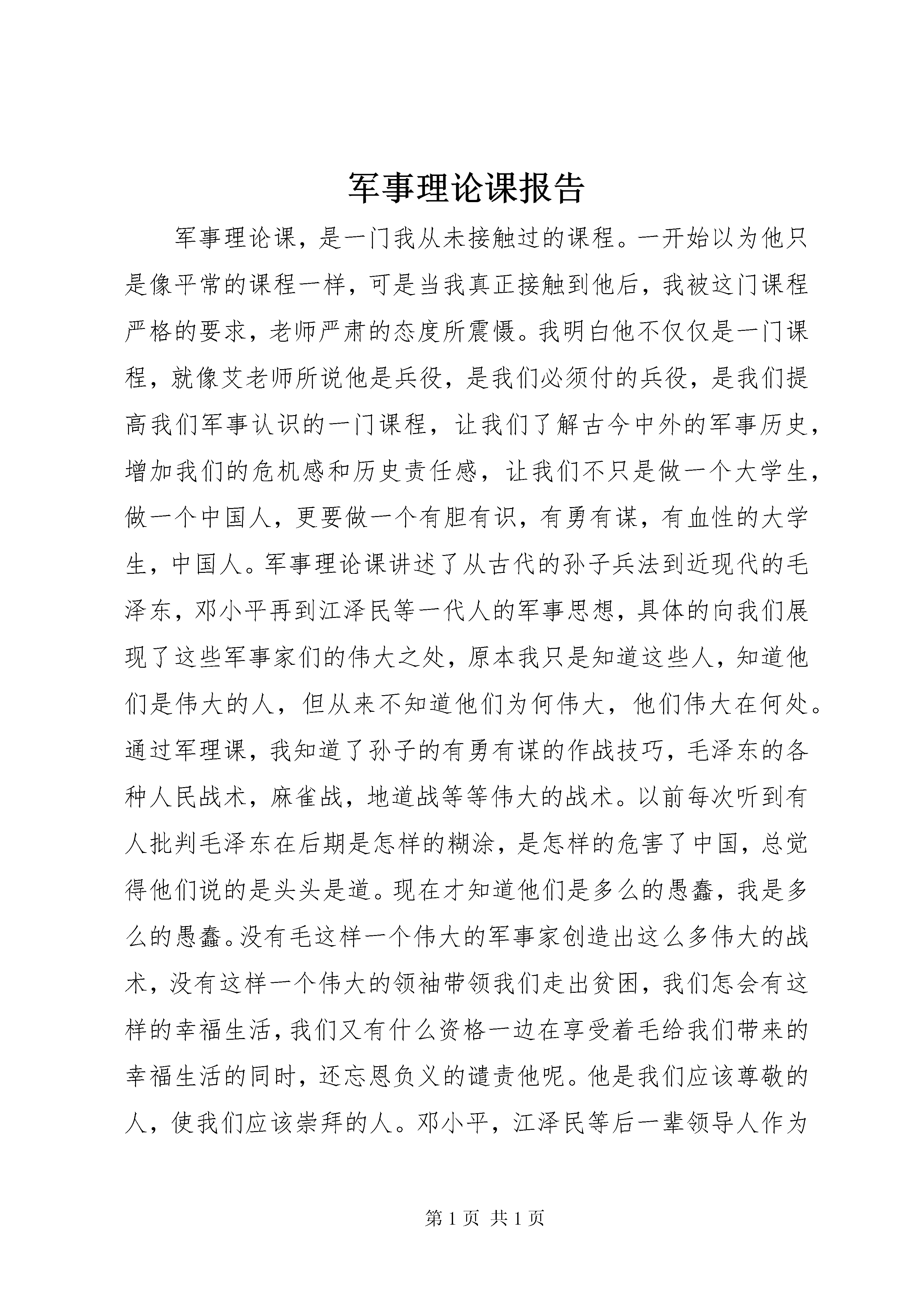 军事理论课报告

军事理论课，是一门我从未接触过的课程。一开始以为他只是像平常的课程一样，可是当我真正接触到他后，我被这门课程严格的要求，老师严肃的态度所震慑。我明白他不仅仅是一门课程，就像艾老师所说他是兵役，是我们必须付的兵役，是我们提高我们军事认识的一门课程，让我们了解古今中外的军事历史，增加我们的危机感和历史责任感，让我们不只是做一个大学生，做一个中国人，更要做一个有胆有识，有勇有谋，有血性的大学生，中国人。军事理论课讲述了从古代的孙子兵法到近现代的毛泽东，邓小平再到江泽民等一代人的军事思想，具体的向我们展现了这些军事家们的伟大之处，原本我只是知道这些人，知道他们是伟大的人，但从来不知道他们为何伟大，他们伟大在何处。通过军理课，我知道了孙子的有勇有谋的作战技巧，毛泽东的各种人民战术，麻雀战，地道战等等伟大的战术。以前每次听到有人批判毛泽东在后期是怎样的糊涂，是怎样的危害了中国，总觉得他们说的是头头是道。现在才知道他们是多么的愚蠢，我是多么的愚蠢。没有毛这样一个伟大的军事家创造出这么多伟大的战术，没有这样一个伟大的领袖带领我们走出贫困，我们怎会有这样的幸福生活，我们又有什么资格一边在享受着毛给我们带来的幸福生活的同时，还忘恩负义的谴责他呢。他是我们应该尊敬的人，使我们应该崇拜的人。邓小平，江泽民等后一辈领导人作为

第 1 页 共 1 页